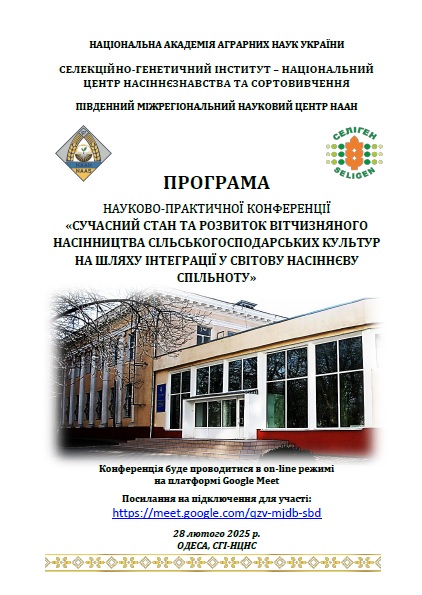 НАЦІОНАЛЬНА АКАДЕМІЯ АГРАРНИХ НАУК УКРАЇНИ

СЕЛЕКЦІЙНО-ГЕНЕТИЧНИЙ ІНСТИТУТ – НАЦІОНАЛЬНИЙ ЦЕНТР НАСІННЄЗНАВСТВА ТА СОРТОВИВЧЕННЯ

ПІВДЕННИЙ МІЖРЕГІОНАЛЬНИЙ НАУКОВИЙ ЦЕНТР НААН

НААН
NAAS

СЕЛІГЕН
SELIGEN

ПРОГРАМА

НАУКОВО-ПРАКТИЧНОЇ КОНФЕРЕНЦІЇ
«СУЧАСНИЙ СТАН ТА РОЗВИТОК ВІТЧИЗНЯНОГО НАСІННИЦТВА СІЛЬСЬКОГОСПОДАРСЬКИХ КУЛЬТУР НА ШЛЯХУ ІНТЕГРАЦІЇ У СВІТОВУ НАСІННЄВУ СПІЛЬНОТУ»

Конференція буде проводитися в on-line режимі на платформі Google Meet

Посилання на підключення для участі:
https://meet.google.com/qzv-mjdb-sbd

28 лютого 2025 р.
ОДЕСА, СГІ-НЦНС